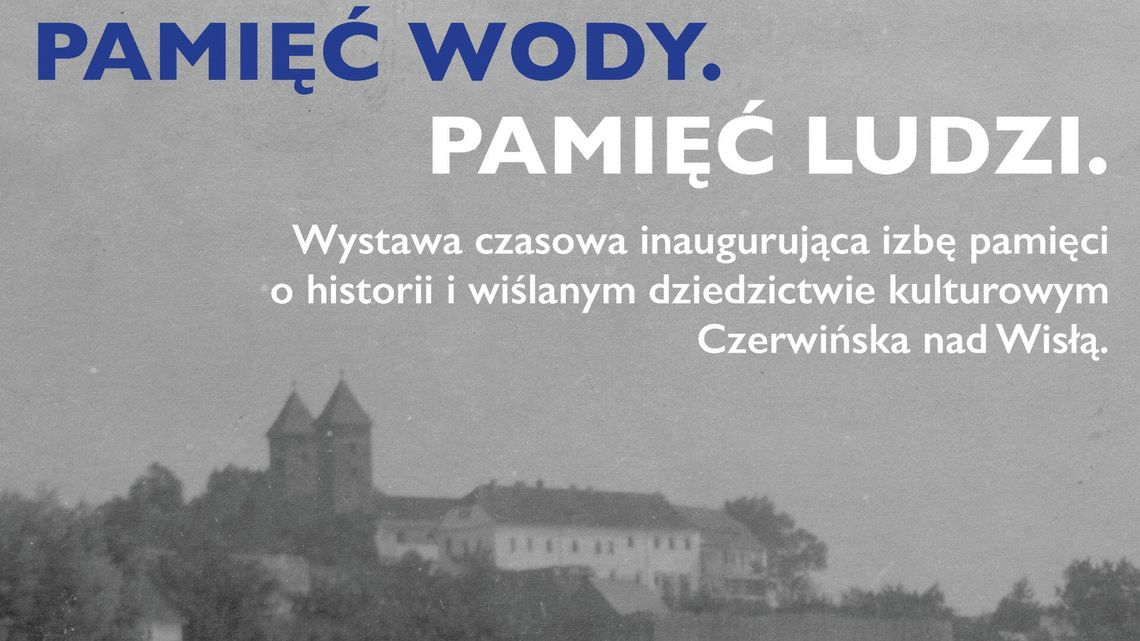 PAMIĘĆ WODY.
PAMIĘĆ LUDZI.

Wystawa czasowa inaugurująca izbę pamięci o historii i wiślanym dziedzictwie kulturowym Czerwińska nad Wisłą.